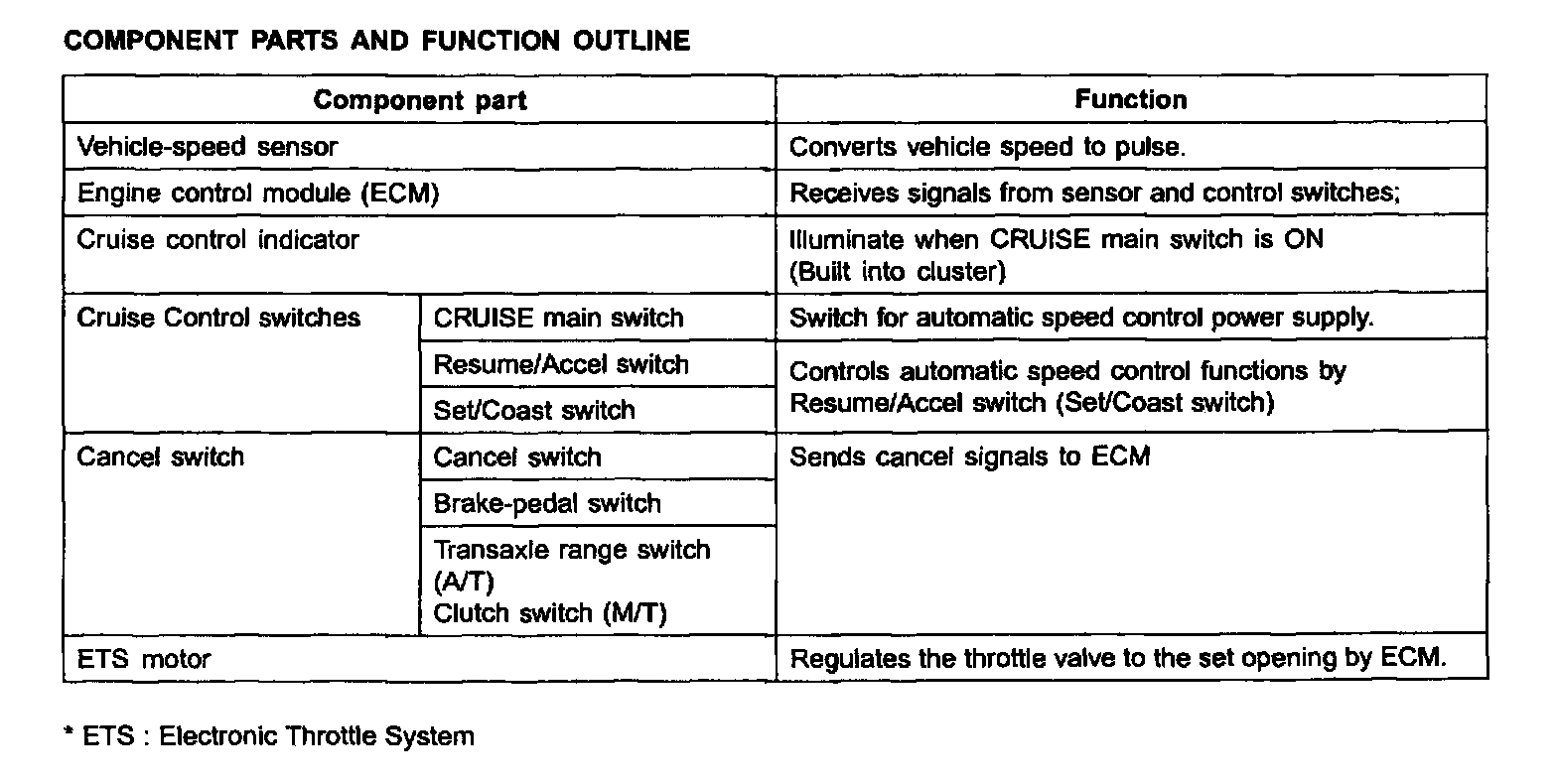 COMPONENT PARTS AND FUNCTION OUTLINE

| Component part | | Function |
|---|---|---|
| Vehicle-speed sensor | | Converts vehicle speed to pulse. |
| Engine control module (ECM) | | Receives signals from sensor and control switches; |
| Cruise control indicator | | Illuminate when CRUISE main switch is ON (Built into cluster) |
| Cruise Control switches | CRUISE main switch | Switch for automatic speed control power supply. |
| | Resume/Accel switch | Controls automatic speed control functions by Resume/Accel switch (Set/Coast switch) |
| | Set/Coast switch | |
| Cancel switch | Cancel switch | Sends cancel signals to ECM |
| | Brake-pedal switch | |
| | Transaxle range switch (A/T) Clutch switch (M/T) | |
| ETS motor | | Regulates the throttle valve to the set opening by ECM. |

* ETS : Electronic Throttle System